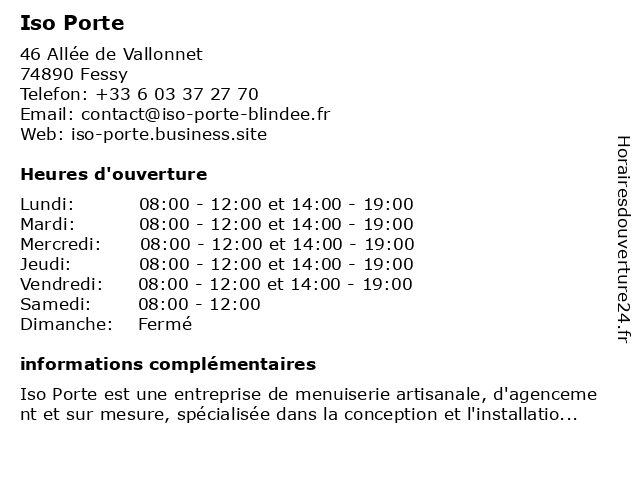 Iso Porte

46 Allée de Vallonnet
74890 Fessy
Telefon: +33 6 03 37 27 70
Email: contact@iso-porte-blindee.fr
Web: iso-porte.business.site

Heures d'ouverture

| | |
|---|---|
| Lundi: | 08:00 - 12:00 et 14:00 - 19:00 |
| Mardi: | 08:00 - 12:00 et 14:00 - 19:00 |
| Mercredi: | 08:00 - 12:00 et 14:00 - 19:00 |
| Jeudi: | 08:00 - 12:00 et 14:00 - 19:00 |
| Vendredi: | 08:00 - 12:00 et 14:00 - 19:00 |
| Samedi: | 08:00 - 12:00 |
| Dimanche: | Fermé |

informations complémentaires

Iso Porte est une entreprise de menuiserie artisanale, d'agencement et sur mesure, spécialisée dans la conception et l'installatio...

Horairesdouverture24.fr